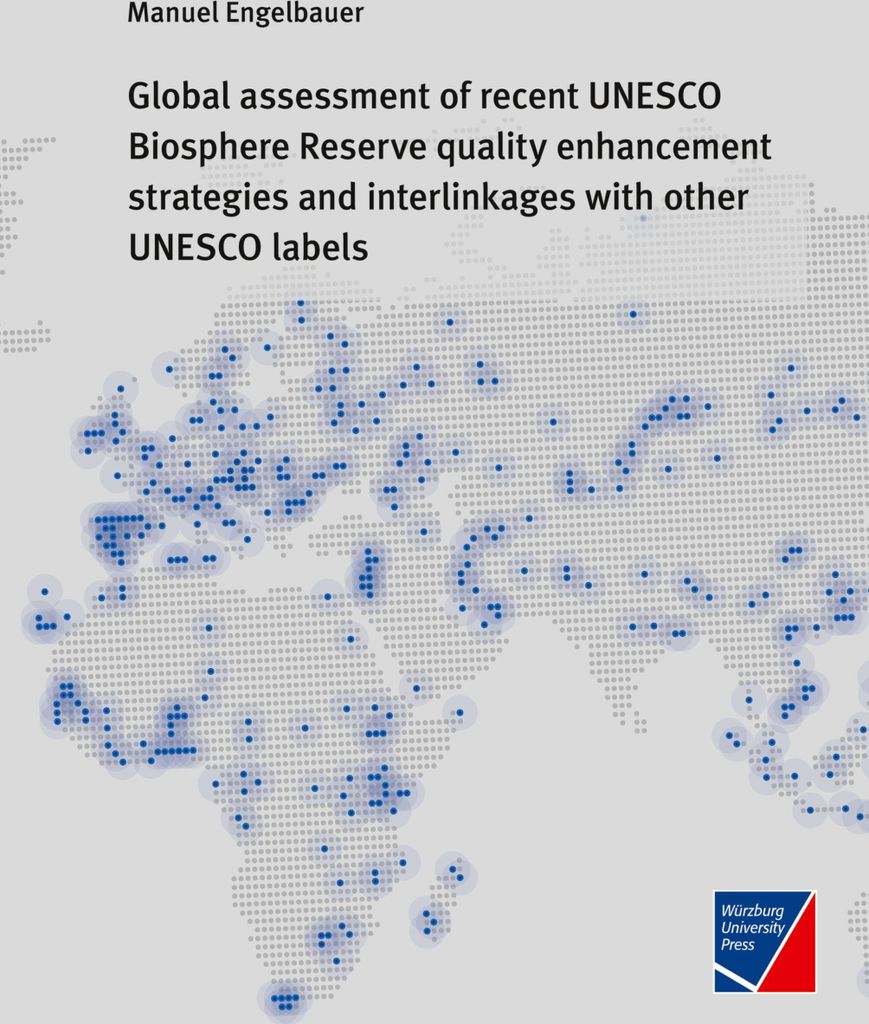 Manuel Engelbauer

Global assessment of recent UNESCO Biosphere Reserve quality enhancement strategies and interlinkages with other UNESCO labels

Würzburg University Press